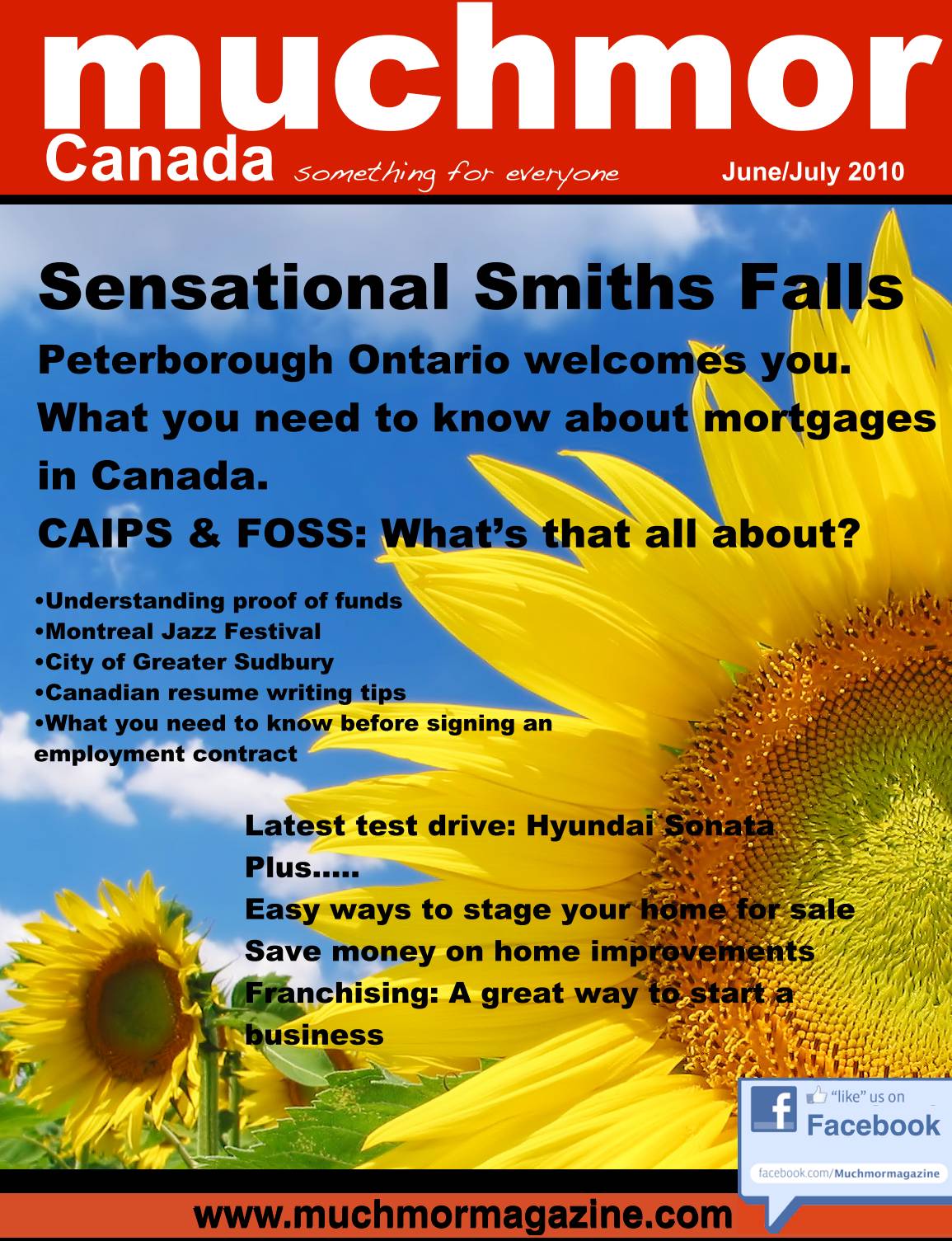 muchmor
Canada something for everyone June/July 2010

Sensational Smiths Falls
Peterborough Ontario welcomes you.
What you need to know about mortgages in Canada.
CAIPS & FOSS: What's that all about?

•Understanding proof of funds
•Montreal Jazz Festival
•City of Greater Sudbury
•Canadian resume writing tips
•What you need to know before signing an employment contract

Latest test drive: Hyundai Sonata
Plus.....
Easy ways to stage your home for sale
Save money on home improvements
Franchising: A great way to start a business

f "like" us on Facebook
facebook.com/Muchmormagazine

www.muchmormagazine.com